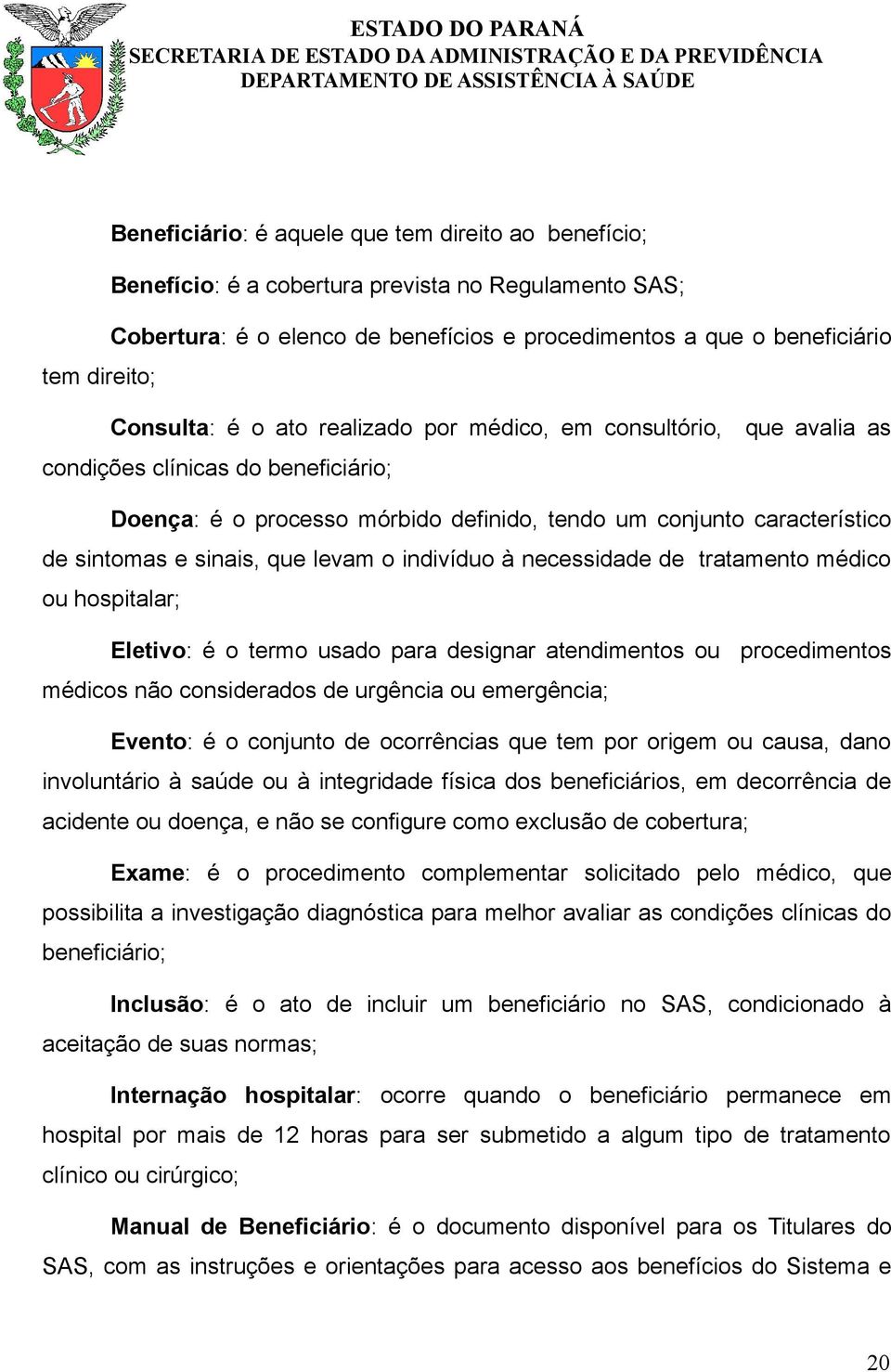 ESTADO DO PARANÁ
SECRETARIA DE ESTADO DA ADMINISTRAÇÃO E DA PREVIDÊNCIA
DEPARTAMENTO DE ASSISTÊNCIA À SAÚDE

Beneficiário: é aquele que tem direito ao benefício;

Benefício: é a cobertura prevista no Regulamento SAS;

Cobertura: é o elenco de benefícios e procedimentos a que o beneficiário tem direito;

Consulta: é o ato realizado por médico, em consultório, que avalia as condições clínicas do beneficiário;

Doença: é o processo mórbido definido, tendo um conjunto característico de sintomas e sinais, que levam o indivíduo à necessidade de tratamento médico ou hospitalar;

Eletivo: é o termo usado para designar atendimentos ou procedimentos médicos não considerados de urgência ou emergência;

Evento: é o conjunto de ocorrências que tem por origem ou causa, dano involuntário à saúde ou à integridade física dos beneficiários, em decorrência de acidente ou doença, e não se configure como exclusão de cobertura;

Exame: é o procedimento complementar solicitado pelo médico, que possibilita a investigação diagnóstica para melhor avaliar as condições clínicas do beneficiário;

Inclusão: é o ato de incluir um beneficiário no SAS, condicionado à aceitação de suas normas;

Internação hospitalar: ocorre quando o beneficiário permanece em hospital por mais de 12 horas para ser submetido a algum tipo de tratamento clínico ou cirúrgico;

Manual de Beneficiário: é o documento disponível para os Titulares do SAS, com as instruções e orientações para acesso aos benefícios do Sistema e

20